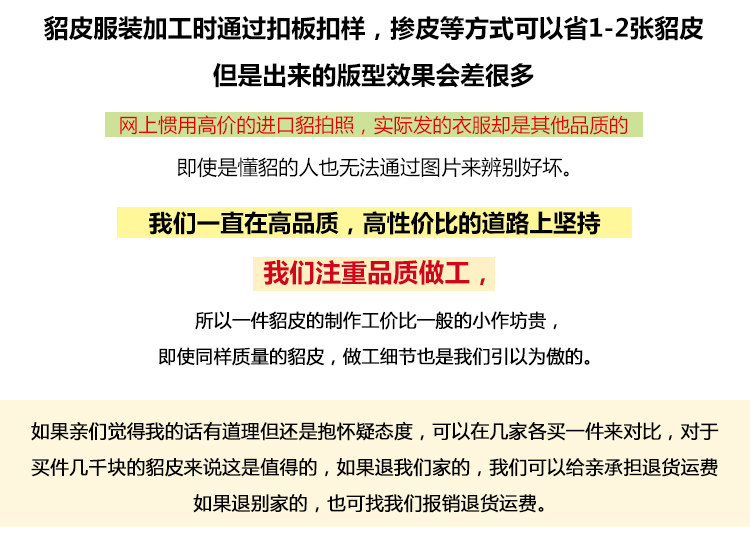 貂皮服装加工时通过扣板扣样，掺皮等方式可以省1-2张貂皮

但是出来的版型效果会差很多

网上惯用高价的进口貂拍照，实际发的衣服却是其他品质的

即使是懂貂的人也无法通过图片来辨别好坏。

我们一直在高品质，高性价比的道路上坚持

我们注重品质做工，

所以一件貂皮的制作工价比一般的小作坊贵，

即使同样质量的貂皮，做工细节也是我们引以为傲的。

如果亲们觉得我的话有道理但还是抱怀疑态度，可以在几家各买一件来对比，对于买件几千块的貂皮来说这是值得的，如果退我们家的，我们可以给亲承担退货运费

如果退别家的，也可找我们报销退货运费。